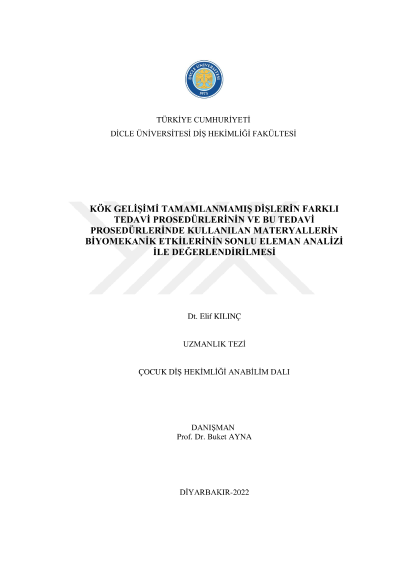 TÜRKİYE CUMHURİYETİ
DİCLE ÜNİVERSİTESİ DİŞ HEKİMLİĞİ FAKÜLTESİ

KÖK GELİŞİMİ TAMAMLANMAMIŞ DİŞLERİN FARKLI TEDAVİ PROSEDÜRLERİNİN VE BU TEDAVİ PROSEDÜRLERİNDE KULLANILAN MATERYALLERİN BİYOMEKANİK ETKİLERİNİN SONLU ELEMAN ANALİZİ İLE DEĞERLENDİRİLMESİ

Dt. Elif KILINÇ

UZMANLIK TEZİ

ÇOCUK DİŞ HEKİMLİĞİ ANABİLİM DALI

DANIŞMAN
Prof. Dr. Buket AYNA

DİYARBAKIR-2022